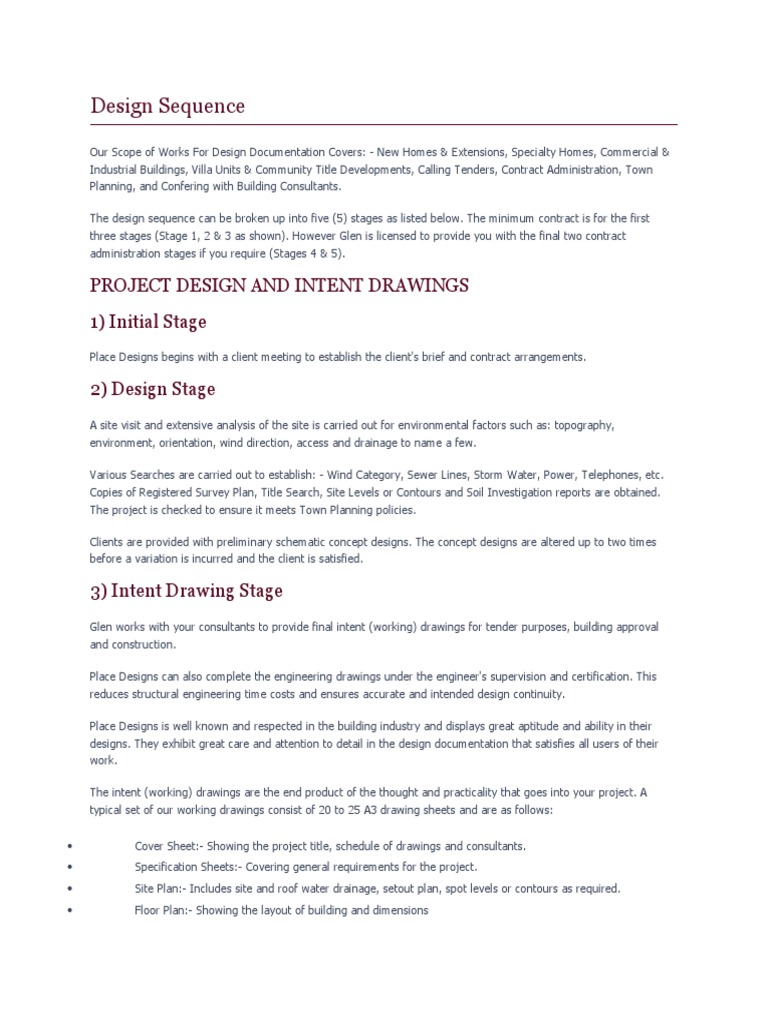 Design Sequence

Our Scope of Works For Design Documentation Covers: - New Homes & Extensions, Specialty Homes, Commercial & Industrial Buildings, Villa Units & Community Title Developments, Calling Tenders, Contract Administration, Town Planning, and Confering with Building Consultants.

The design sequence can be broken up into five (5) stages as listed below. The minimum contract is for the first three stages (Stage 1, 2 & 3 as shown). However Glen is licensed to provide you with the final two contract administration stages if you require (Stages 4 & 5).

PROJECT DESIGN AND INTENT DRAWINGS

1) Initial Stage

Place Designs begins with a client meeting to establish the client's brief and contract arrangements.

2) Design Stage

A site visit and extensive analysis of the site is carried out for environmental factors such as: topography, environment, orientation, wind direction, access and drainage to name a few.

Various Searches are carried out to establish: - Wind Category, Sewer Lines, Storm Water, Power, Telephones, etc. Copies of Registered Survey Plan, Title Search, Site Levels or Contours and Soil Investigation reports are obtained. The project is checked to ensure it meets Town Planning policies.

Clients are provided with preliminary schematic concept designs. The concept designs are altered up to two times before a variation is incurred and the client is satisfied.

3) Intent Drawing Stage

Glen works with your consultants to provide final intent (working) drawings for tender purposes, building approval and construction.

Place Designs can also complete the engineering drawings under the engineer's supervision and certification. This reduces structural engineering time costs and ensures accurate and intended design continuity.

Place Designs is well known and respected in the building industry and displays great aptitude and ability in their designs. They exhibit great care and attention to detail in the design documentation that satisfies all users of their work.

The intent (working) drawings are the end product of the thought and practicality that goes into your project. A typical set of our working drawings consist of 20 to 25 A3 drawing sheets and are as follows:

• Cover Sheet:- Showing the project title, schedule of drawings and consultants.
• Specification Sheets:- Covering general requirements for the project.
• Site Plan:- Includes site and roof water drainage, setout plan, spot levels or contours as required.
• Floor Plan:- Showing the layout of building and dimensions